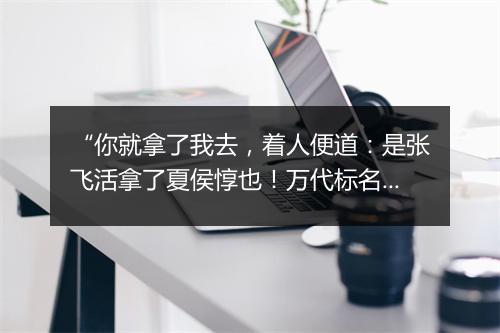 “你就拿了我去，着人便道：是张飞活拿了夏侯惇也！万代标名...